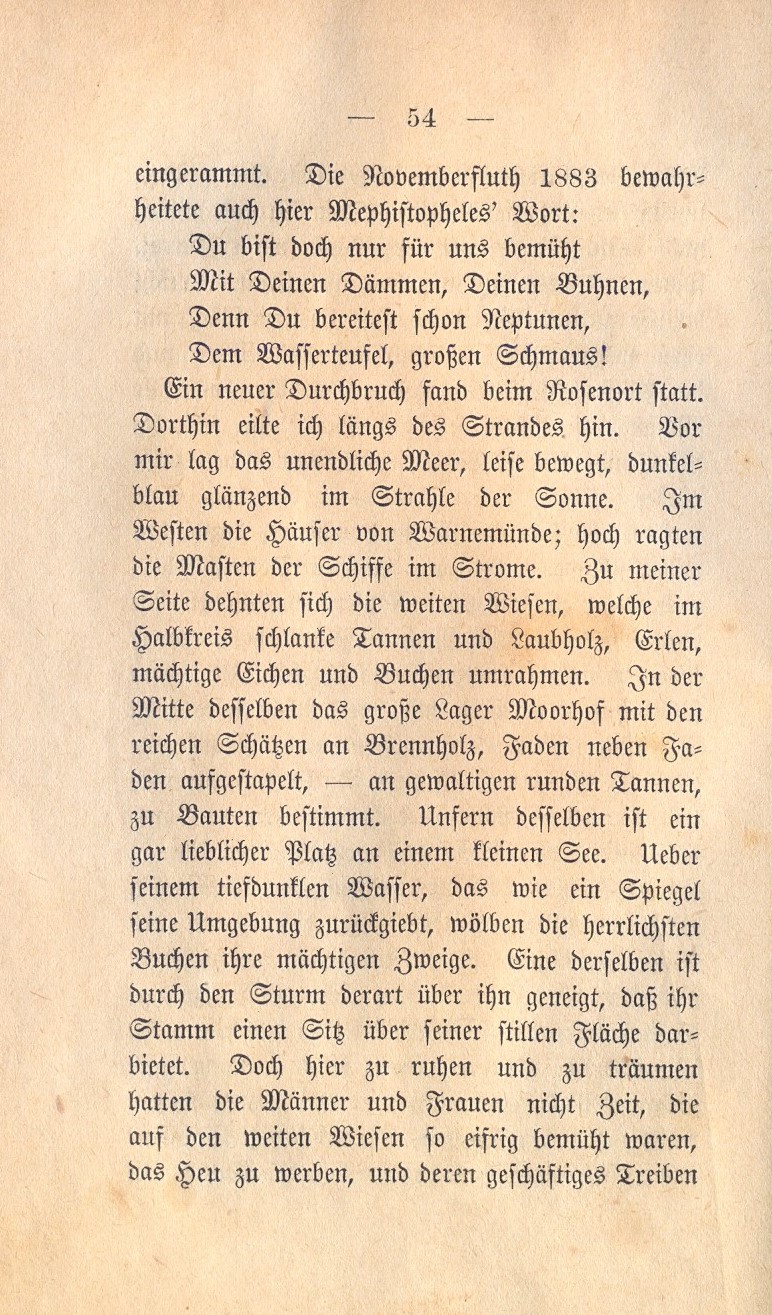 — 54 —

eingerammt. Die Novemberfluth 1883 bewahrheitete auch hier Mephistopheles' Wort:
Du bist doch nur für uns bemüht
Mit Deinen Dämmen, Deinen Buhnen,
Denn Du bereitest schon Neptunen,
Dem Wasserteufel, großen Schmaus!

Ein neuer Durchbruch fand beim Rosenort statt. Dorthin eilte ich längs des Strandes hin. Vor mir lag das unendliche Meer, leise bewegt, dunkelblau glänzend im Strahle der Sonne. Im Westen die Häuser von Warnemünde; hoch ragten die Masten der Schiffe im Strome. Zu meiner Seite dehnten sich die weiten Wiesen, welche im Halbkreis schlanke Tannen und Laubholz, Erlen, mächtige Eichen und Buchen umrahmen. In der Mitte desselben das große Lager Moorhof mit den reichen Schätzen an Brennholz, Faden neben Faden aufgestapelt, — an gewaltigen runden Tannen, zu Bauten bestimmt. Unfern desselben ist ein gar lieblicher Platz an einem kleinen See. Ueber seinem tiefdunklen Wasser, das wie ein Spiegel seine Umgebung zurückgiebt, wölben die herrlichsten Buchen ihre mächtigen Zweige. Eine derselben ist durch den Sturm derart über ihn geneigt, daß ihr Stamm einen Sitz über seiner stillen Fläche darbietet. Doch hier zu ruhen und zu träumen hatten die Männer und Frauen nicht Zeit, die auf den weiten Wiesen so eifrig bemüht waren, das Heu zu werben, und deren geschäftiges Treiben